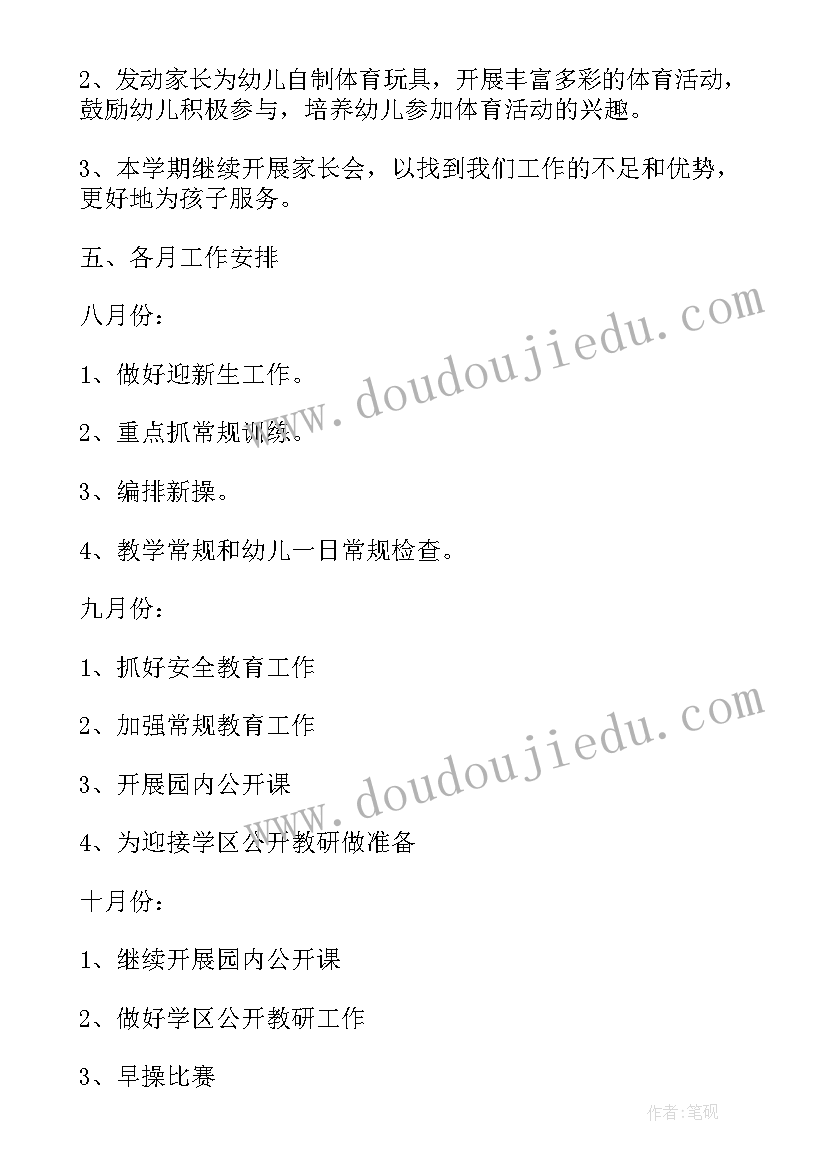 2、发动家长为幼儿自制体育玩具，开展丰富多彩的体育活动，鼓励幼儿积极参与，培养幼儿参加体育活动的兴趣。

3、本学期继续开展家长会，以找到我们工作的不足和优势，更好地为孩子服务。

五、各月工作安排

八月份：

1、做好迎新生工作。

2、重点抓常规训练。

3、编排新操。

4、教学常规和幼儿一日常规检查。

九月份：

1、抓好安全教育工作

2、加强常规教育工作

3、开展园内公开课

4、为迎接学区公开教研做准备

十月份：

1、继续开展园内公开课

2、做好学区公开教研工作

3、早操比赛

www.doudoujiedu.com

www.doudoujiedu.com

作者:笔砚